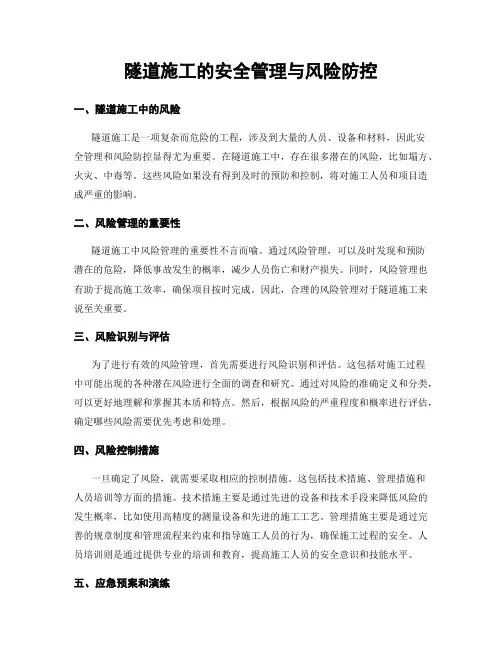 隧道施工的安全管理与风险防控

一、隧道施工中的风险

隧道施工是一项复杂而危险的工程，涉及到大量的人员、设备和材料，因此安全管理和风险防控显得尤为重要。在隧道施工中，存在很多潜在的风险，比如塌方、火灾、中毒等。这些风险如果没有得到及时的预防和控制，将对施工人员和项目造成严重的影响。

二、风险管理的重要性

隧道施工中风险管理的重要性不言而喻。通过风险管理，可以及时发现和预防潜在的危险，降低事故发生的概率，减少人员伤亡和财产损失。同时，风险管理也有助于提高施工效率，确保项目按时完成。因此，合理的风险管理对于隧道施工来说至关重要。

三、风险识别与评估

为了进行有效的风险管理，首先需要进行风险识别和评估。这包括对施工过程中可能出现的各种潜在风险进行全面的调查和研究。通过对风险的准确定义和分类，可以更好地理解和掌握其本质和特点。然后，根据风险的严重程度和概率进行评估，确定哪些风险需要优先考虑和处理。

四、风险控制措施

一旦确定了风险，就需要采取相应的控制措施。这包括技术措施、管理措施和人员培训等方面的措施。技术措施主要是通过先进的设备和技术手段来降低风险的发生概率，比如使用高精度的测量设备和先进的施工工艺。管理措施主要是通过完善的规章制度和管理流程来约束和指导施工人员的行为，确保施工过程的安全。人员培训则是通过提供专业的培训和教育，提高施工人员的安全意识和技能水平。

五、应急预案和演练